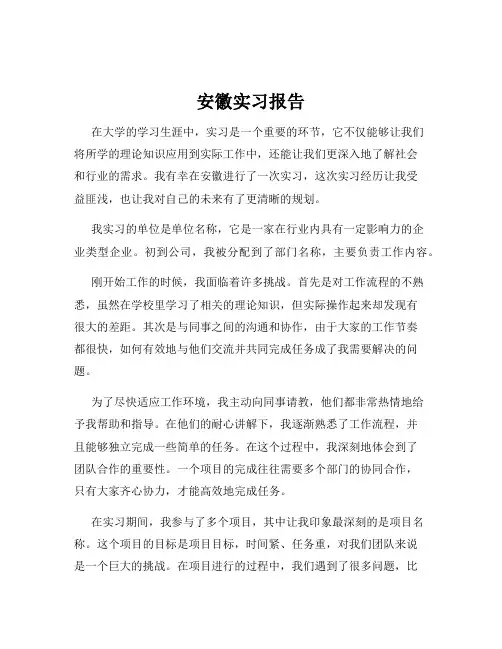 安徽实习报告

在大学的学习生涯中，实习是一个重要的环节，它不仅能够让我们将所学的理论知识应用到实际工作中，还能让我们更深入地了解社会和行业的需求。我有幸在安徽进行了一次实习，这次实习经历让我受益匪浅，也让我对自己的未来有了更清晰的规划。

我实习的单位是单位名称，它是一家在行业内具有一定影响力的企业类型企业。初到公司，我被分配到了部门名称，主要负责工作内容。

刚开始工作的时候，我面临着许多挑战。首先是对工作流程的不熟悉，虽然在学校里学习了相关的理论知识，但实际操作起来却发现有很大的差距。其次是与同事之间的沟通和协作，由于大家的工作节奏都很快，如何有效地与他们交流并共同完成任务成了我需要解决的问题。

为了尽快适应工作环境，我主动向同事请教，他们都非常热情地给予我帮助和指导。在他们的耐心讲解下，我逐渐熟悉了工作流程，并且能够独立完成一些简单的任务。在这个过程中，我深刻地体会到了团队合作的重要性。一个项目的完成往往需要多个部门的协同合作，只有大家齐心协力，才能高效地完成任务。

在实习期间，我参与了多个项目，其中让我印象最深刻的是项目名称。这个项目的目标是项目目标，时间紧、任务重，对我们团队来说是一个巨大的挑战。在项目进行的过程中，我们遇到了很多问题，比